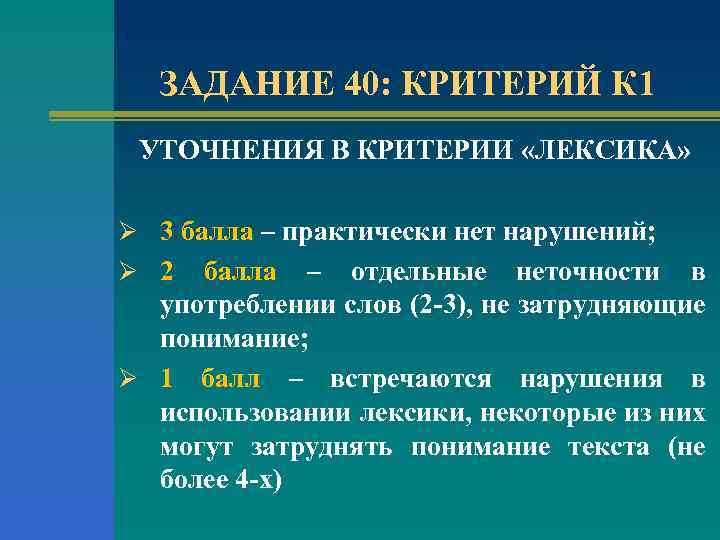 ЗАДАНИЕ 40: КРИТЕРИЙ К1

УТОЧНЕНИЯ В КРИТЕРИИ «ЛЕКСИКА»

➢ 3 балла – практически нет нарушений;

➢ 2 балла – отдельные неточности в употреблении слов (2-3), не затрудняющие понимание;

➢ 1 балл – встречаются нарушения в использовании лексики, некоторые из них могут затруднять понимание текста (не более 4-х)